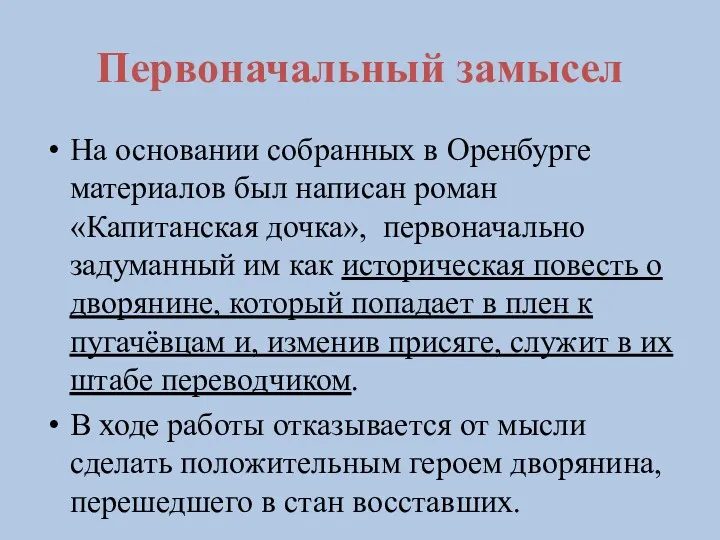 Первоначальный замысел

• На основании собранных в Оренбурге материалов был написан роман «Капитанская дочка», первоначально задуманный им как историческая повесть о дворянине, который попадает в плен к пугачёвцам и, изменив присяге, служит в их штабе переводчиком.

• В ходе работы отказывается от мысли сделать положительным героем дворянина, перешедшего в стан восставших.